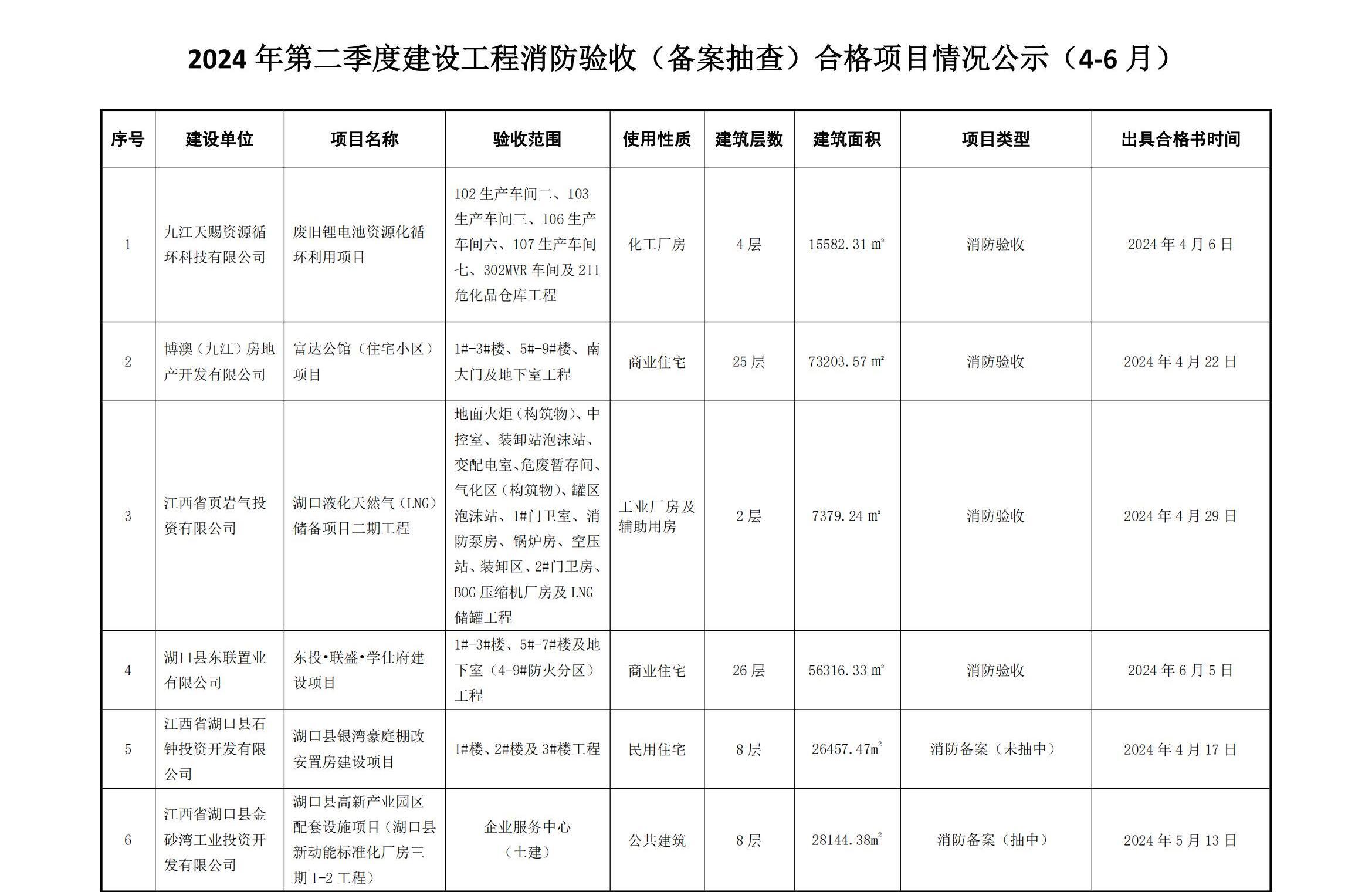 2024 年第二季度建设工程消防验收（备案抽查）合格项目情况公示（4-6 月）

| 序号 | 建设单位 | 项目名称 | 验收范围 | 使用性质 | 建筑层数 | 建筑面积 | 项目类型 | 出具合格书时间 |
|---|---|---|---|---|---|---|---|---|
| 1 | 九江天赐资源循环科技有限公司 | 废旧锂电池资源化循环利用项目 | 102 生产车间二、103 生产车间三、106 生产车间六、107 生产车间七、302MVR 车间及 211 危化品仓库工程 | 化工厂房 | 4 层 | 15582.31 ㎡ | 消防验收 | 2024 年 4 月 6 日 |
| 2 | 博澳（九江）房地产开发有限公司 | 富达公馆（住宅小区）项目 | 1#-3#楼、5#-9#楼、南大门及地下室工程 | 商业住宅 | 25 层 | 73203.57 ㎡ | 消防验收 | 2024 年 4 月 22 日 |
| 3 | 江西省页岩气投资有限公司 | 湖口液化天然气（LNG）储备项目二期工程 | 地面火炬（构筑物）、中控室、装卸站泡沫站、变配电室、危废暂存间、气化区（构筑物）、罐区泡沫站、1#门卫室、消防泵房、锅炉房、空压站、装卸区、2#门卫房、BOG 压缩机厂房及 LNG 储罐工程 | 工业厂房及辅助用房 | 2 层 | 7379.24 ㎡ | 消防验收 | 2024 年 4 月 29 日 |
| 4 | 湖口县东联置业有限公司 | 东投•联盛•学仕府建设项目 | 1#-3#楼、5#-7#楼及地下室（4-9#防火分区）工程 | 商业住宅 | 26 层 | 56316.33 ㎡ | 消防验收 | 2024 年 6 月 5 日 |
| 5 | 江西省湖口县石钟投资开发有限公司 | 湖口县银湾豪庭棚改安置房建设项目 | 1#楼、2#楼及 3#楼工程 | 民用住宅 | 8 层 | 26457.47$m^2$ | 消防备案（未抽中） | 2024 年 4 月 17 日 |
| 6 | 江西省湖口县金砂湾工业投资开发有限公司 | 湖口县高新产业园区配套设施项目（湖口县新动能标准化厂房三期 1-2 工程） | 企业服务中心（土建） | 公共建筑 | 8 层 | 28144.38$m^2$ | 消防备案（抽中） | 2024 年 5 月 13 日 |